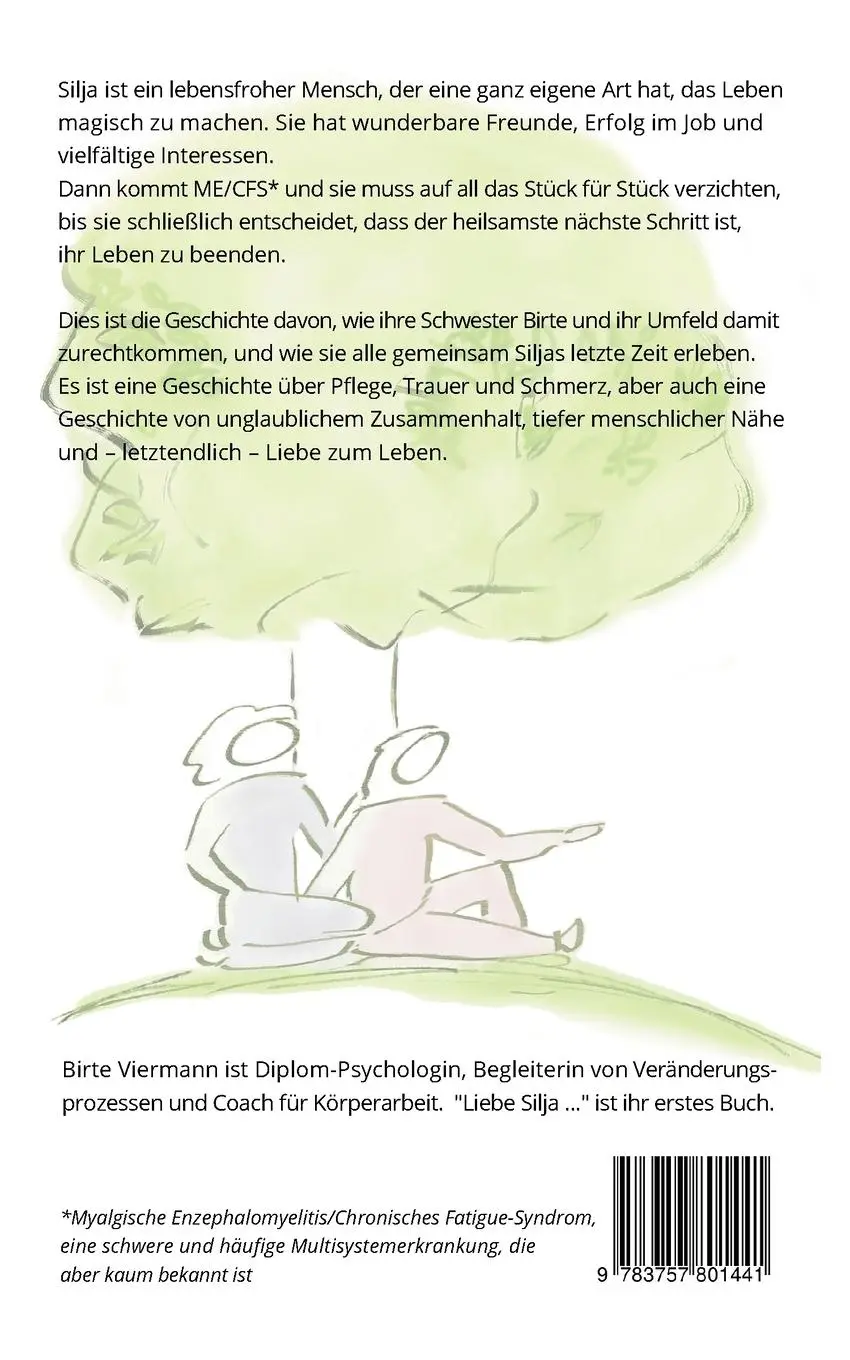 Silja ist ein lebensfroher Mensch, der eine ganz eigene Art hat, das Leben magisch zu machen. Sie hat wunderbare Freunde, Erfolg im Job und vielfältige Interessen.
Dann kommt ME/CFS* und sie muss auf all das Stück für Stück verzichten, bis sie schließlich entscheidet, dass der heilsamste nächste Schritt ist, ihr Leben zu beenden.

Dies ist die Geschichte davon, wie ihre Schwester Birte und ihr Umfeld damit zurechtkommen, und wie sie alle gemeinsam Siljas letzte Zeit erleben. Es ist eine Geschichte über Pflege, Trauer und Schmerz, aber auch eine Geschichte von unglaublichem Zusammenhalt, tiefer menschlicher Nähe und – letztendlich – Liebe zum Leben.

Birte Viermann ist Diplom-Psychologin, Begleiterin von Veränderungsprozessen und Coach für Körperarbeit. "Liebe Silja ..." ist ihr erstes Buch.

*Myalgische Enzephalomyelitis/Chronisches Fatigue-Syndrom, eine schwere und häufige Multisystemerkrankung, die aber kaum bekannt ist

9 783757 801441